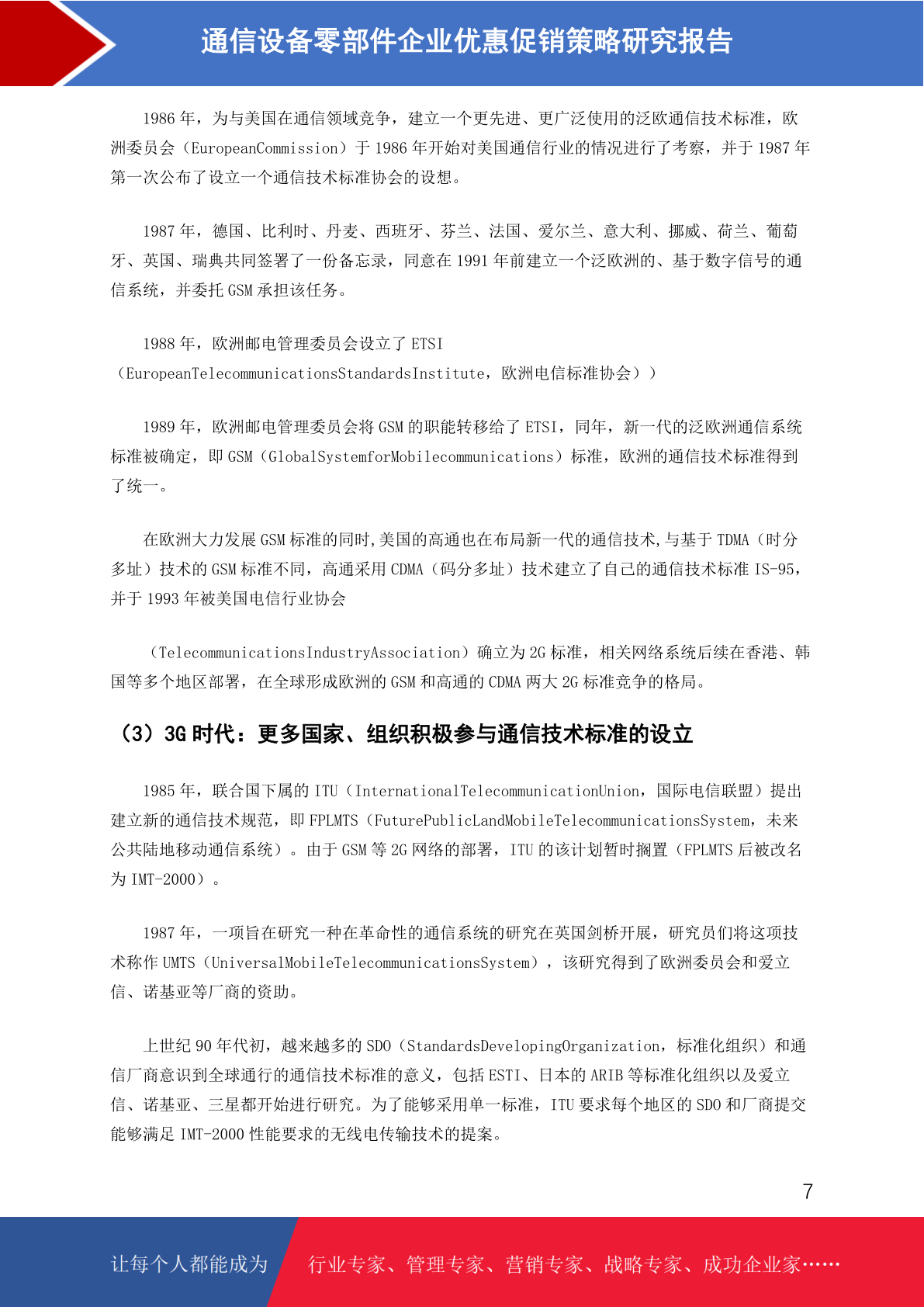 通信设备零部件企业优惠促销策略研究报告

1986 年，为与美国在通信领域竞争，建立一个更先进、更广泛使用的泛欧通信技术标准，欧洲委员会（EuropeanCommission）于 1986 年开始对美国通信行业的情况进行了考察，并于 1987 年第一次公布了设立一个通信技术标准协会的设想。

1987 年，德国、比利时、丹麦、西班牙、芬兰、法国、爱尔兰、意大利、挪威、荷兰、葡萄牙、英国、瑞典共同签署了一份备忘录，同意在 1991 年前建立一个泛欧洲的、基于数字信号的通信系统，并委托 GSM 承担该任务。

1988 年，欧洲邮电管理委员会设立了 ETSI（EuropeanTelecommunicationsStandardsInstitute，欧洲电信标准协会））

1989 年，欧洲邮电管理委员会将 GSM 的职能转移给了 ETSI，同年，新一代的泛欧洲通信系统标准被确定，即 GSM（GlobalSystemforMobilecommunications）标准，欧洲的通信技术标准得到了统一。

在欧洲大力发展 GSM 标准的同时,美国的高通也在布局新一代的通信技术,与基于 TDMA（时分多址）技术的 GSM 标准不同，高通采用 CDMA（码分多址）技术建立了自己的通信技术标准 IS-95，并于 1993 年被美国电信行业协会

（TelecommunicationsIndustryAssociation）确立为 2G 标准，相关网络系统后续在香港、韩国等多个地区部署，在全球形成欧洲的 GSM 和高通的 CDMA 两大 2G 标准竞争的格局。

（3）3G 时代：更多国家、组织积极参与通信技术标准的设立

1985 年，联合国下属的 ITU（InternationalTelecommunicationUnion，国际电信联盟）提出建立新的通信技术规范，即 FPLMTS（FuturePublicLandMobileTelecommunicationsSystem，未来公共陆地移动通信系统）。由于 GSM 等 2G 网络的部署，ITU 的该计划暂时搁置（FPLMTS 后被改名为 IMT-2000）。

1987 年，一项旨在研究一种在革命性的通信系统的研究在英国剑桥开展，研究员们将这项技术称作 UMTS（UniversalMobileTelecommunicationsSystem），该研究得到了欧洲委员会和爱立信、诺基亚等厂商的资助。

上世纪 90 年代初，越来越多的 SDO（StandardsDevelopingOrganization，标准化组织）和通信厂商意识到全球通行的通信技术标准的意义，包括 ESTI、日本的 ARIB 等标准化组织以及爱立信、诺基亚、三星都开始进行研究。为了能够采用单一标准，ITU 要求每个地区的 SDO 和厂商提交能够满足 IMT-2000 性能要求的无线电传输技术的提案。

7

让每个人都能成为

行业专家、管理专家、营销专家、战略专家、成功企业家……